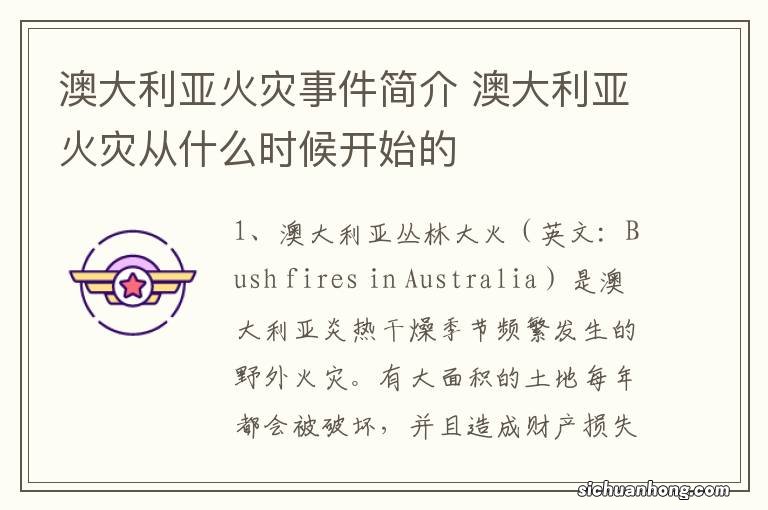 澳大利亚火灾事件简介 澳大利亚火灾从什么时候开始的

1、澳大利亚丛林大火（英文：Bushfires in Australia）是澳大利亚炎热干燥季节频繁发生的野外火灾。有大面积的土地每年都会被破坏，并且造成财产损失

sichuanhong.com